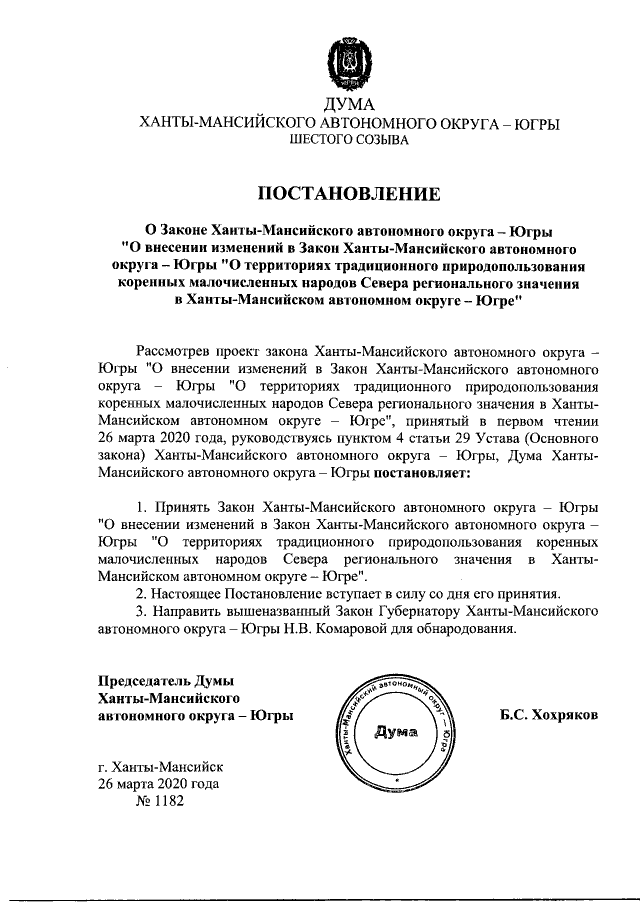 ДУМА
ХАНТЫ-МАНСИЙСКОГО АВТОНОМНОГО ОКРУГА – ЮГРЫ
ШЕСТОГО СОЗЫВА

ПОСТАНОВЛЕНИЕ

О Законе Ханты-Мансийского автономного округа – Югры "О внесении изменений в Закон Ханты-Мансийского автономного округа – Югры "О территориях традиционного природопользования коренных малочисленных народов Севера регионального значения в Ханты-Мансийском автономном округе – Югре"

Рассмотрев проект закона Ханты-Мансийского автономного округа – Югры "О внесении изменений в Закон Ханты-Мансийского автономного округа – Югры "О территориях традиционного природопользования коренных малочисленных народов Севера регионального значения в Ханты-Мансийском автономном округе – Югре", принятый в первом чтении 26 марта 2020 года, руководствуясь пунктом 4 статьи 29 Устава (Основного закона) Ханты-Мансийского автономного округа – Югры, Дума Ханты-Мансийского автономного округа – Югры постановляет:

1. Принять Закон Ханты-Мансийского автономного округа – Югры "О внесении изменений в Закон Ханты-Мансийского автономного округа – Югры "О территориях традиционного природопользования коренных малочисленных народов Севера регионального значения в Ханты-Мансийском автономном округе – Югре".
2. Настоящее Постановление вступает в силу со дня его принятия.
3. Направить вышеназванный Закон Губернатору Ханты-Мансийского автономного округа – Югры Н.В. Комаровой для обнародования.

Председатель Думы Ханты-Мансийского автономного округа – Югры

Ханты-Мансийский автономный округ – Югра
Дума

Б.С. Хохряков

г. Ханты-Мансийск
26 марта 2020 года
№ 1182